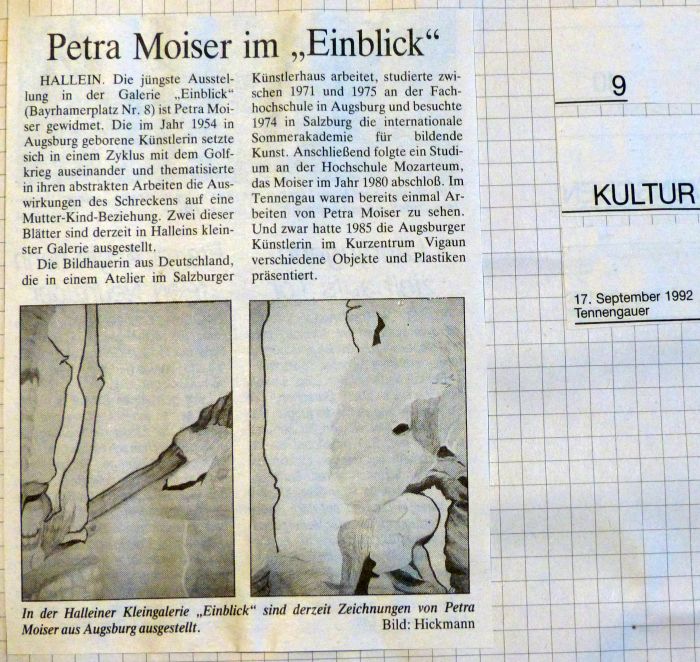 Petra Moiser im „Einblick“

HALLEIN. Die jüngste Ausstellung in der Galerie „Einblick“ (Bayrhamerplatz Nr. 8) ist Petra Moiser gewidmet. Die im Jahr 1954 in Augsburg geborene Künstlerin setzte sich in einem Zyklus mit dem Golfkrieg auseinander und thematisierte in ihren abstrakten Arbeiten die Auswirkungen des Schreckens auf eine Mutter-Kind-Beziehung. Zwei dieser Blätter sind derzeit in Halleins kleinster Galerie ausgestellt.

Die Bildhauerin aus Deutschland, die in einem Atelier im Salzburger Künstlerhaus arbeitet, studierte zwischen 1971 und 1975 an der Fachhochschule in Augsburg und besuchte 1974 in Salzburg die internationale Sommerakademie für bildende Kunst. Anschließend folgte ein Studium an der Hochschule Mozarteum, das Moiser im Jahr 1980 abschloß. Im Tennengau waren bereits einmal Arbeiten von Petra Moiser zu sehen. Und zwar hatte 1985 die Augsburger Künstlerin im Kurzentrum Vigaun verschiedene Objekte und Plastiken präsentiert.

In der Halleiner Kleingalerie „Einblick“ sind derzeit Zeichnungen von Petra Moiser aus Augsburg ausgestellt. Bild: Hickmann

9

KULTUR

17. September 1992
Tennengauer